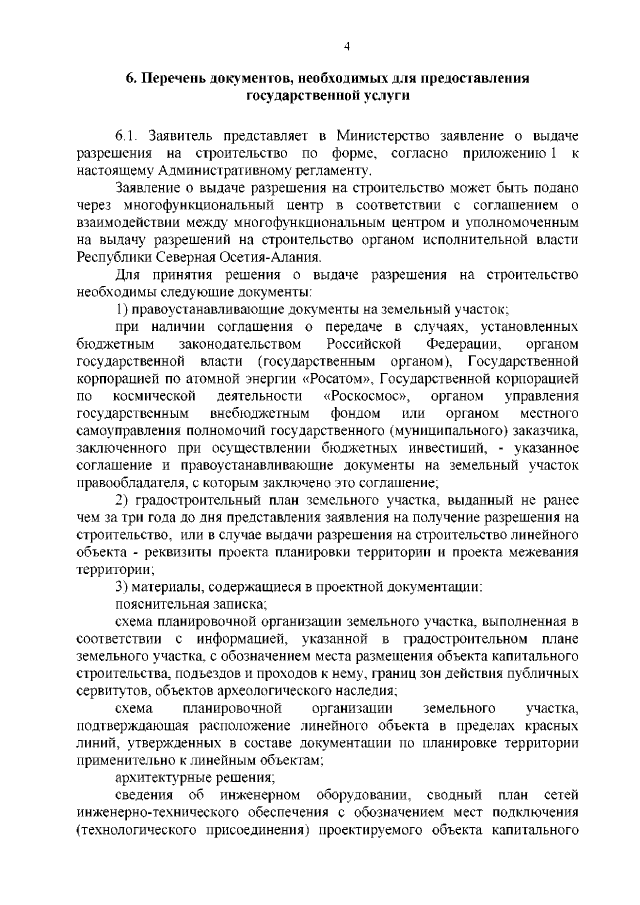 4

6. Перечень документов, необходимых для предоставления государственной услуги

6.1. Заявитель представляет в Министерство заявление о выдаче разрешения на строительство по форме, согласно приложению 1 к настоящему Административному регламенту.

Заявление о выдаче разрешения на строительство может быть подано через многофункциональный центр в соответствии с соглашением о взаимодействии между многофункциональным центром и уполномоченным на выдачу разрешений на строительство органом исполнительной власти Республики Северная Осетия-Алания.

Для принятия решения о выдаче разрешения на строительство необходимы следующие документы:

1) правоустанавливающие документы на земельный участок;

при наличии соглашения о передаче в случаях, установленных бюджетным законодательством Российской Федерации, органом государственной власти (государственным органом), Государственной корпорацией по атомной энергии «Росатом», Государственной корпорацией по космической деятельности «Роскосмос», органом управления государственным внебюджетным фондом или органом местного самоуправления полномочий государственного (муниципального) заказчика, заключенного при осуществлении бюджетных инвестиций, - указанное соглашение и правоустанавливающие документы на земельный участок правообладателя, с которым заключено это соглашение;

2) градостроительный план земельного участка, выданный не ранее чем за три года до дня представления заявления на получение разрешения на строительство, или в случае выдачи разрешения на строительство линейного объекта - реквизиты проекта планировки территории и проекта межевания территории;

3) материалы, содержащиеся в проектной документации:

пояснительная записка;

схема планировочной организации земельного участка, выполненная в соответствии с информацией, указанной в градостроительном плане земельного участка, с обозначением места размещения объекта капитального строительства, подъездов и проходов к нему, границ зон действия публичных сервитутов, объектов археологического наследия;

схема планировочной организации земельного участка, подтверждающая расположение линейного объекта в пределах красных линий, утвержденных в составе документации по планировке территории применительно к линейным объектам;

архитектурные решения;

сведения об инженерном оборудовании, сводный план сетей инженерно-технического обеспечения с обозначением мест подключения (технологического присоединения) проектируемого объекта капитального